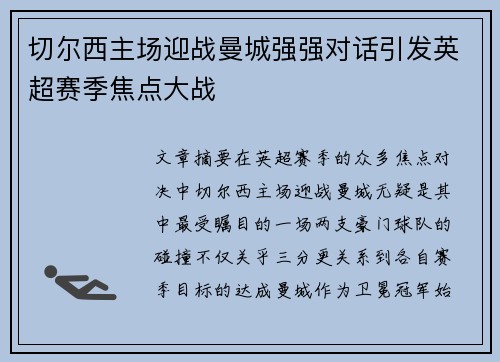 切尔西主场迎战曼城强强对话引发英超赛季焦点大战

文章摘要在英超赛季的众多焦点对决中切尔西主场迎战曼城无疑是其中最受瞩目的一场两支豪门球队的碰撞不仅关乎三分更关系到各自赛季目标的达成曼城作为卫冕冠军始